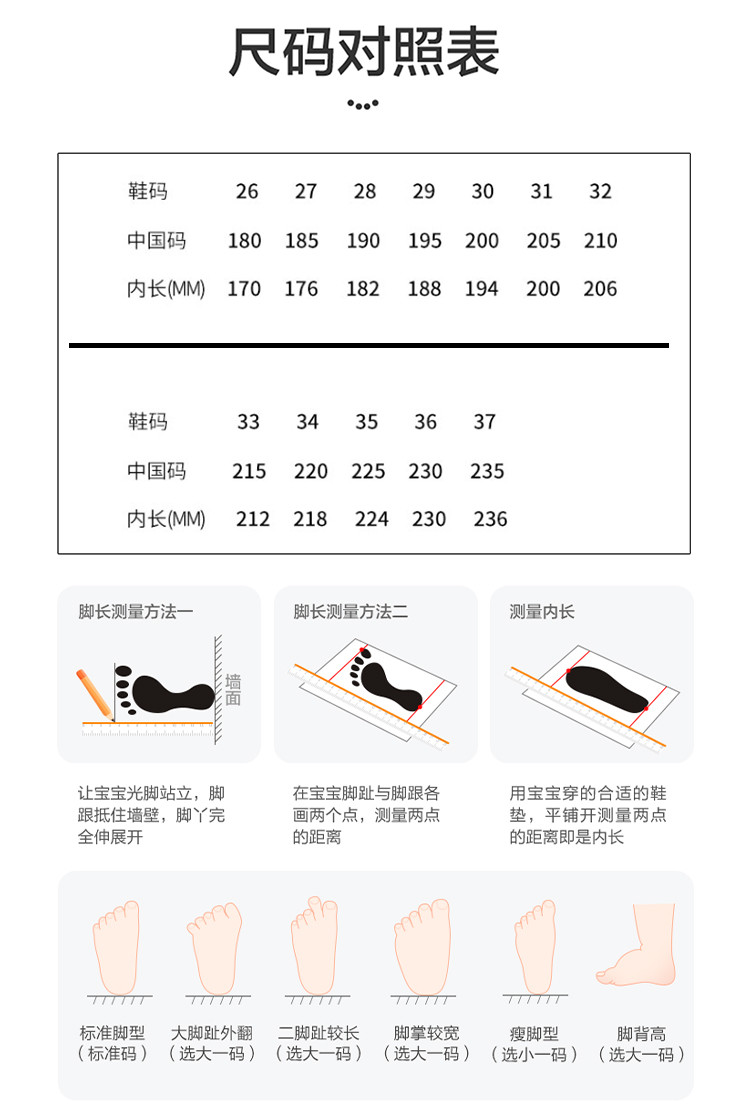 尺码对照表

| 鞋码 | 26 | 27 | 28 | 29 | 30 | 31 | 32 |
|---|---|---|---|---|---|---|---|
| 中国码 | 180 | 185 | 190 | 195 | 200 | 205 | 210 |
| 内长(MM) | 170 | 176 | 182 | 188 | 194 | 200 | 206 |

| 鞋码 | 33 | 34 | 35 | 36 | 37 |
|---|---|---|---|---|---|
| 中国码 | 215 | 220 | 225 | 230 | 235 |
| 内长(MM) | 212 | 218 | 224 | 230 | 236 |

脚长测量方法一

墙面

让宝宝光脚站立，脚跟抵住墙壁，脚丫完全伸展开

脚长测量方法二

在宝宝脚趾与脚跟各画两个点，测量两点的距离

测量内长

用宝宝穿的合适的鞋垫，平铺开测量两点的距离即是内长

标准脚型
（标准码）

大脚趾外翻
（选大一码）

二脚趾较长
（选大一码）

脚掌较宽
（选大一码）

瘦脚型
（选小一码）

脚背高
（选大一码）